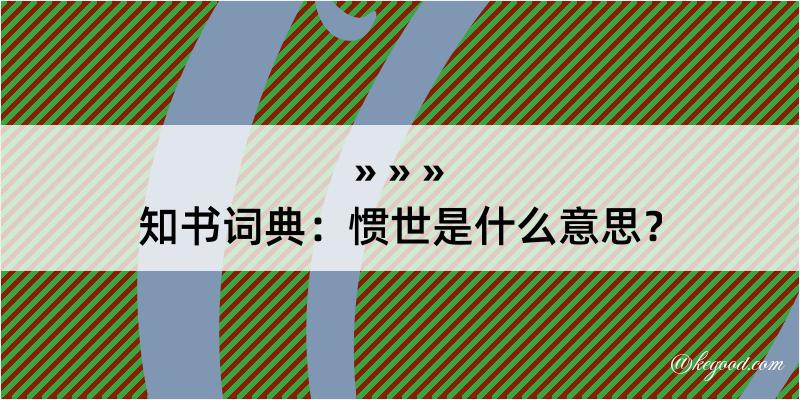 » » »
知书词典：惯世是什么意思？

@kegood.com